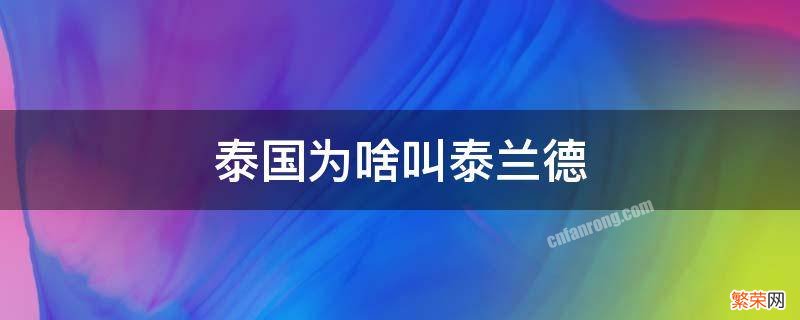 泰国为啥叫泰兰德

cnfanrong.com

繁荣网